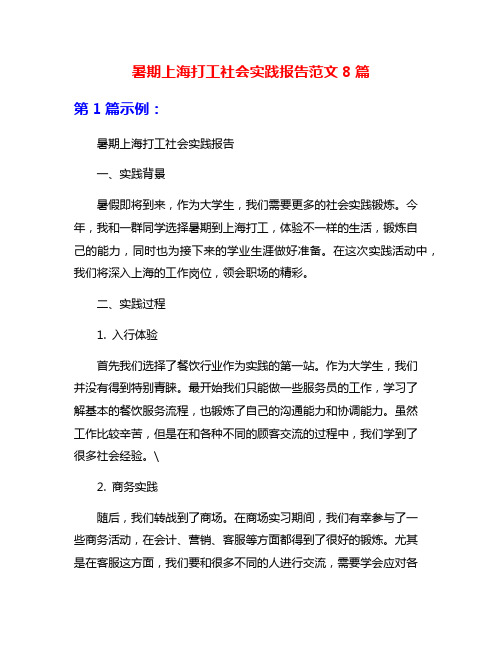 暑期上海打工社会实践报告范文 8 篇

第 1 篇示例：

暑期上海打工社会实践报告

一、实践背景

暑假即将到来，作为大学生，我们需要更多的社会实践锻炼。今年，我和一群同学选择暑期到上海打工，体验不一样的生活，锻炼自己的能力，同时也为接下来的学业生涯做好准备。在这次实践活动中，我们将深入上海的工作岗位，领会职场的精彩。

二、实践过程

1. 入行体验

首先我们选择了餐饮行业作为实践的第一站。作为大学生，我们并没有得到特别青睐。最开始我们只能做一些服务员的工作，学习了解基本的餐饮服务流程，也锻炼了自己的沟通能力和协调能力。虽然工作比较辛苦，但是在和各种不同的顾客交流的过程中，我们学到了很多社会经验。\

2. 商务实践

随后，我们转战到了商场。在商场实习期间，我们有幸参与了一些商务活动，在会计、营销、客服等方面都得到了很好的锻炼。尤其是在客服这方面，我们要和很多不同的人进行交流，需要学会应对各